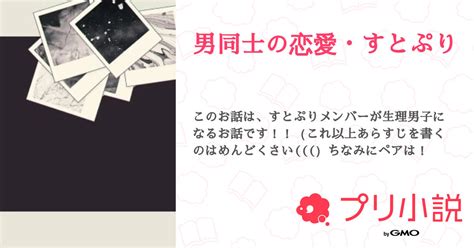 男同士の恋愛・すとぷり

このお話は、すとぷりメンバーが生理男子になるお話です！！ (これ以上あらすじを書くのはめんどくさい((() ちなみにペアは！

プリ小説

by GMO